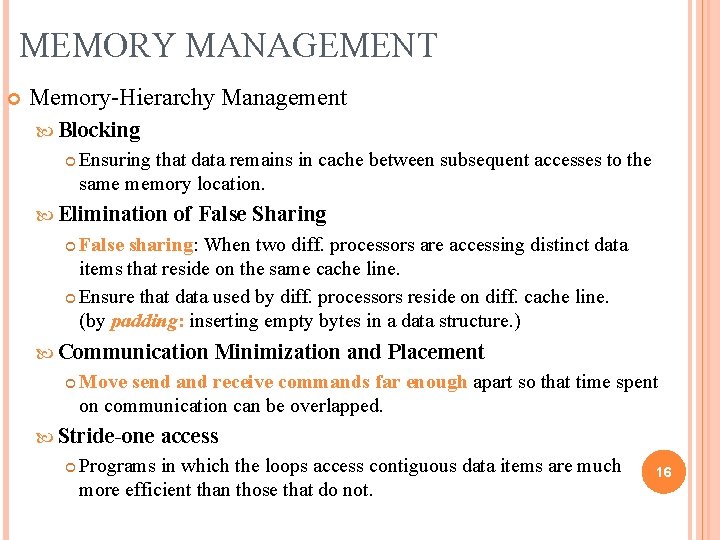 MEMORY MANAGEMENT

Memory-Hierarchy Management

Blocking

Ensuring that data remains in cache between subsequent accesses to the same memory location.

Elimination of False Sharing

False sharing: When two diff. processors are accessing distinct data items that reside on the same cache line.

Ensure that data used by diff. processors reside on diff. cache line. (by padding: inserting empty bytes in a data structure.)

Communication Minimization and Placement

Move send and receive commands far enough apart so that time spent on communication can be overlapped.

Stride-one access

Programs in which the loops access contiguous data items are much more efficient than those that do not.

16